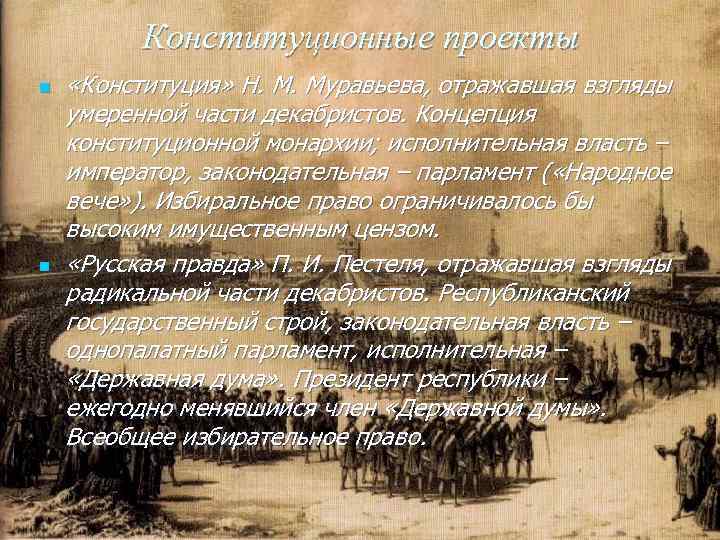 Конституционные проекты

«Конституция» Н. М. Муравьева, отражавшая взгляды умеренной части декабристов. Концепция конституционной монархии; исполнительная власть – император, законодательная – парламент («Народное вече»). Избиральное право ограничивалось бы высоким имущественным цензом.

«Русская правда» П. И. Пестеля, отражавшая взгляды радикальной части декабристов. Республиканский государственный строй, законодательная власть – однопалатный парламент, исполнительная – «Державная дума». Президент республики – ежегодно менявшийся член «Державной думы». Всеобщее избирательное право.